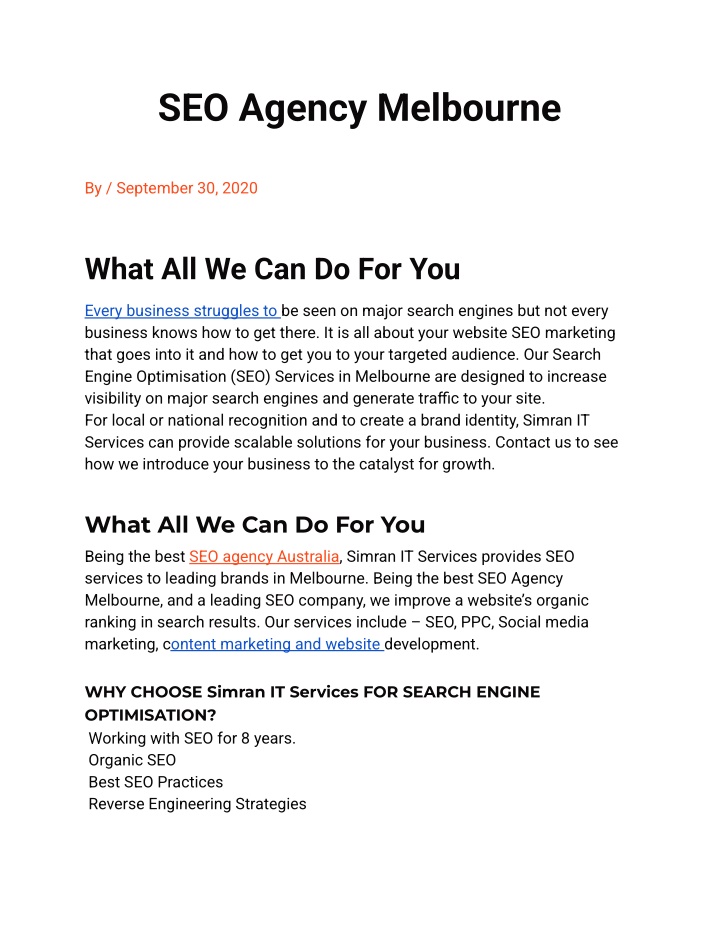 SEO Agency Melbourne

By / September 30, 2020

What All We Can Do For You

Every business struggles to be seen on major search engines but not every business knows how to get there. It is all about your website SEO marketing that goes into it and how to get you to your targeted audience. Our Search Engine Optimisation (SEO) Services in Melbourne are designed to increase visibility on major search engines and generate traffic to your site.
For local or national recognition and to create a brand identity, Simran IT Services can provide scalable solutions for your business. Contact us to see how we introduce your business to the catalyst for growth.

What All We Can Do For You

Being the best SEO agency Australia, Simran IT Services provides SEO services to leading brands in Melbourne. Being the best SEO Agency Melbourne, and a leading SEO company, we improve a website's organic ranking in search results. Our services include – SEO, PPC, Social media marketing, content marketing and website development.

WHY CHOOSE Simran IT Services FOR SEARCH ENGINE OPTIMISATION?
Working with SEO for 8 years.
Organic SEO
Best SEO Practices
Reverse Engineering Strategies